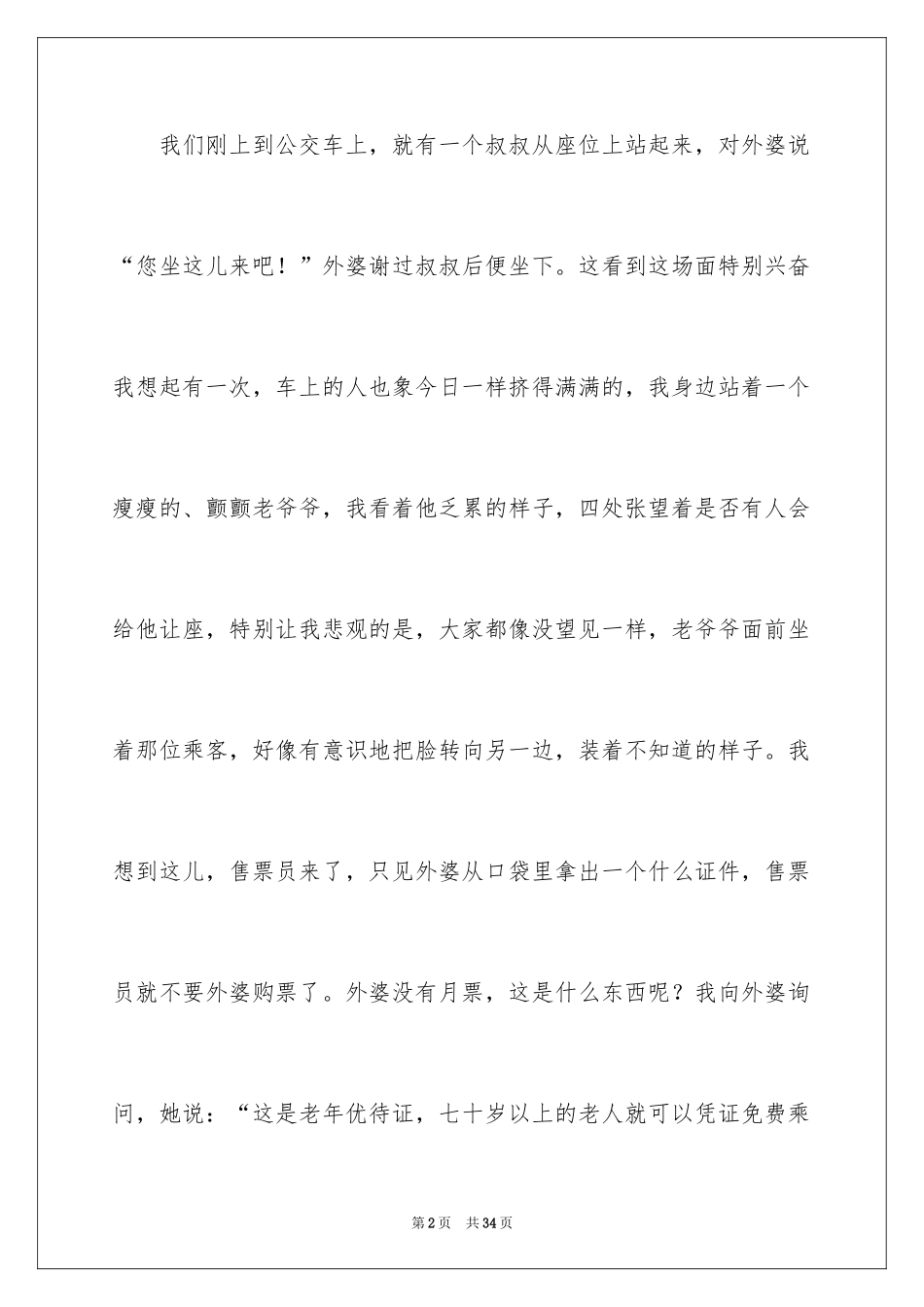 我们刚上到公交车上，就有一个叔叔从座位上站起来，对外婆说“您坐这儿来吧！”外婆谢过叔叔后便坐下。这看到这场面特别兴奋我想起有一次，车上的人也象今日一样挤得满满的，我身边站着一个瘦瘦的、颤颤老爷爷，我看着他乏累的样子，四处张望着是否有人会给他让座，特别让我悲观的是，大家都像没望见一样，老爷爷面前坐着那位乘客，好像有意识地把脸转向另一边，装着不知道的样子。我想到这儿，售票员来了，只见外婆从口袋里拿出一个什么证件，售票员就不要外婆购票了。外婆没有月票，这是什么东西呢？我向外婆询问，她说：“这是老年优待证，七十岁以上的老人就可以凭证免费乘

第2页 共34页